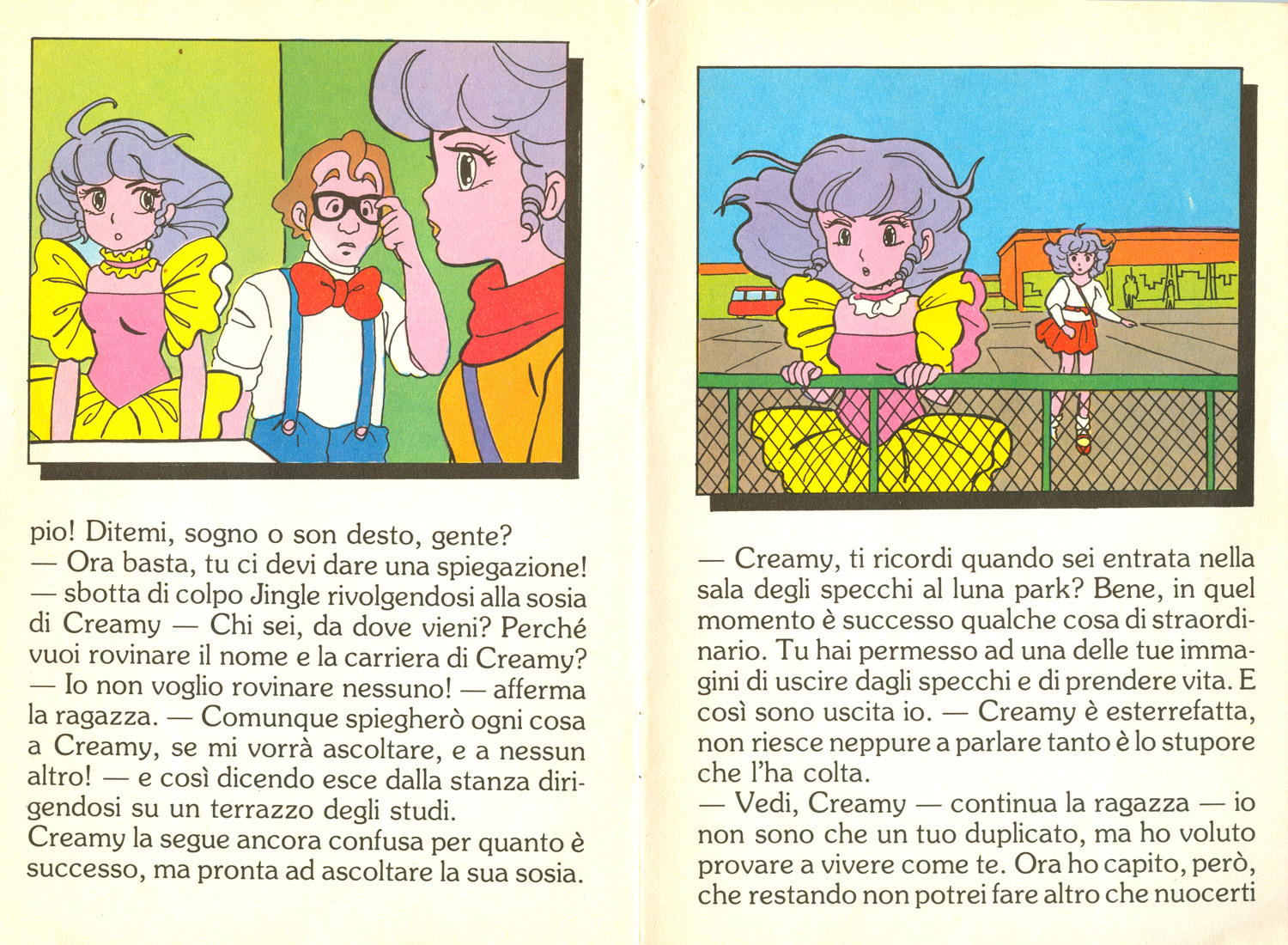 pio! Ditemi, sogno o son desto, gente?
— Ora basta, tu ci devi dare una spiegazione! — sbotta di colpo Jingle rivolgendosi alla sosia di Creamy — Chi sei, da dove vieni? Perché vuoi rovinare il nome e la carriera di Creamy?
— Io non voglio rovinare nessuno! — afferma la ragazza. — Comunque spiegherò ogni cosa a Creamy, se mi vorrà ascoltare, e a nessun altro! — e così dicendo esce dalla stanza dirigendosi su un terrazzo degli studi.
Creamy la segue ancora confusa per quanto è successo, ma pronta ad ascoltare la sua sosia.

— Creamy, ti ricordi quando sei entrata nella sala degli specchi al luna park? Bene, in quel momento è successo qualche cosa di straordinario. Tu hai permesso ad una delle tue immagini di uscire dagli specchi e di prendere vita. E così sono uscita io. — Creamy è esterrefatta, non riesce neppure a parlare tanto è lo stupore che l'ha colta.
— Vedi, Creamy — continua la ragazza — io non sono che un tuo duplicato, ma ho voluto provare a vivere come te. Ora ho capito, però, che restando non potrei fare altro che nuocerti